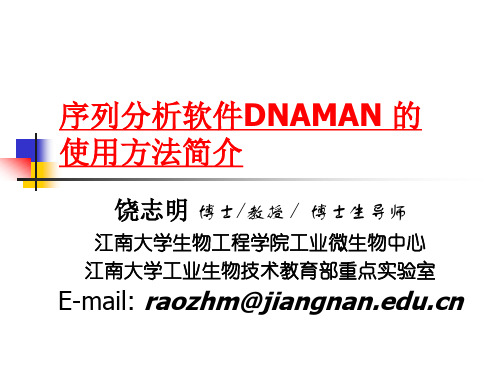 序列分析软件DNAMAN 的使用方法简介

饶志明 博士/教授/ 博士生导师

江南大学生物工程学院工业微生物中心

江南大学工业生物技术教育部重点实验室

E-mail: raozhm@jiangnan.edu.cn